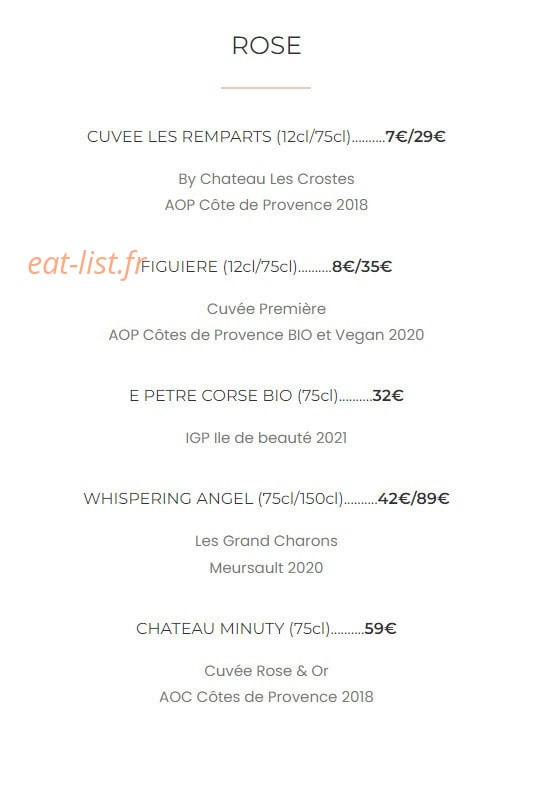 ROSE

CUVEE LES REMPARTS (12cl/75cl)7€/29€

By Chateau Les Crostes
AOP Côte de Provence 2018

FIGUIERE (12cl/75cl)8€/35€

Cuvée Première
AOP Côtes de Provence BIO et Vegan 2020

E PETRE CORSE BIO (75cl)32€

IGP Ile de beauté 2021

WHISPERING ANGEL (75cl/150cl)42€/89€

Les Grand Charons
Meursault 2020

CHATEAU MINUTY (75cl)59€

Cuvée Rose & Or
AOC Côtes de Provence 2018

eat-list.fr